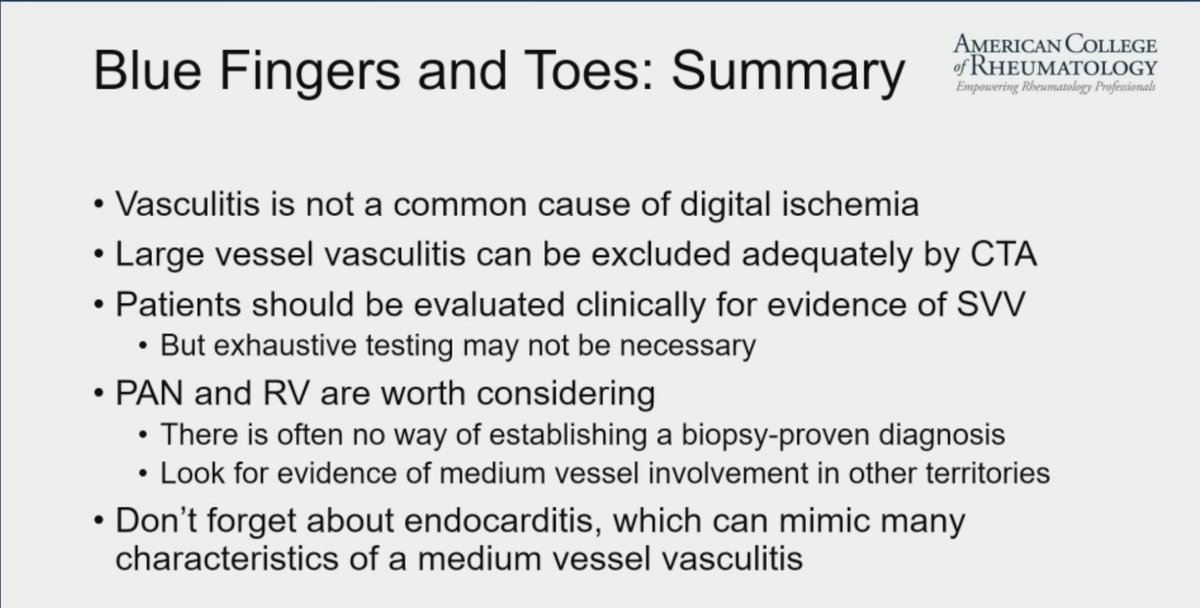 Blue Fingers and Toes: Summary

AMERICAN COLLEGE of RHEUMATOLOGY
Empowering Rheumatology Professionals

• Vasculitis is not a common cause of digital ischemia
• Large vessel vasculitis can be excluded adequately by CTA
• Patients should be evaluated clinically for evidence of SVV
• But exhaustive testing may not be necessary
• PAN and RV are worth considering
• There is often no way of establishing a biopsy-proven diagnosis
• Look for evidence of medium vessel involvement in other territories
• Don't forget about endocarditis, which can mimic many characteristics of a medium vessel vasculitis